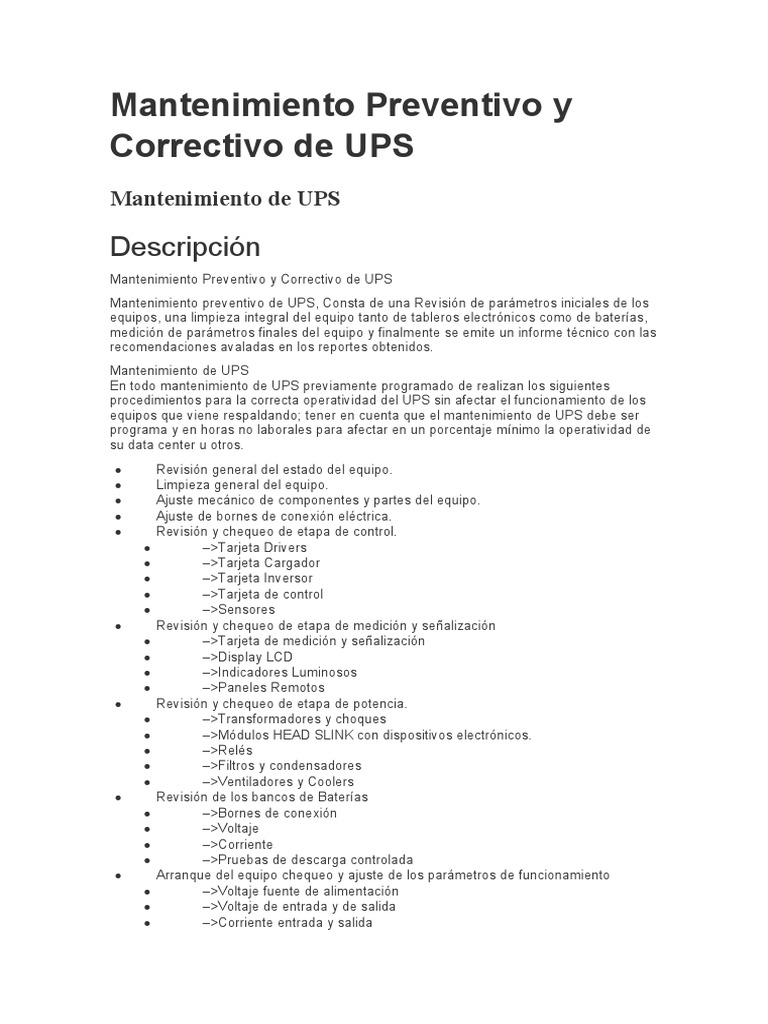 Mantenimiento Preventivo y Correctivo de UPS

Mantenimiento de UPS

Descripción

Mantenimiento Preventivo y Correctivo de UPS

Mantenimiento preventivo de UPS, Consta de una Revisión de parámetros iniciales de los equipos, una limpieza integral del equipo tanto de tableros electrónicos como de baterías, medición de parámetros finales del equipo y finalmente se emite un informe técnico con las recomendaciones avaladas en los reportes obtenidos.

Mantenimiento de UPS
En todo mantenimiento de UPS previamente programado de realizan los siguientes procedimientos para la correcta operatividad del UPS sin afectar el funcionamiento de los equipos que viene respaldando; tener en cuenta que el mantenimiento de UPS debe ser programa y en horas no laborales para afectar en un porcentaje mínimo la operatividad de su data center u otros.

- Revisión general del estado del equipo.
- Limpieza general del equipo.
- Ajuste mecánico de componentes y partes del equipo.
- Ajuste de bornes de conexión eléctrica.
- Revisión y chequeo de etapa de control.
  - –>Tarjeta Drivers
  - –>Tarjeta Cargador
  - –>Tarjeta Inversor
  - –>Tarjeta de control
  - –>Sensores
- Revisión y chequeo de etapa de medición y señalización
  - –>Tarjeta de medición y señalización
  - –>Display LCD
  - –>Indicadores Luminosos
  - –>Paneles Remotos
- Revisión y chequeo de etapa de potencia.
  - –>Transformadores y choques
  - –>Módulos HEAD SLINK con dispositivos electrónicos.
  - –>Relés
  - –>Filtros y condensadores
  - –>Ventiladores y Coolers
- Revisión de los bancos de Baterías
  - –>Bornes de conexión
  - –>Voltaje
  - –>Corriente
  - –>Pruebas de descarga controlada
- Arranque del equipo chequeo y ajuste de los parámetros de funcionamiento
  - –>Voltaje fuente de alimentación
  - –>Voltaje de entrada y de salida
  - –>Corriente entrada y salida